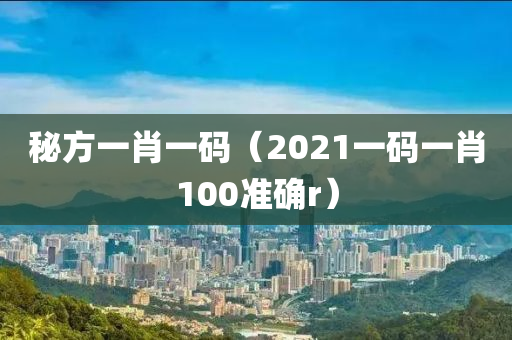 秘方一肖一码（2021一码一肖100准确r）